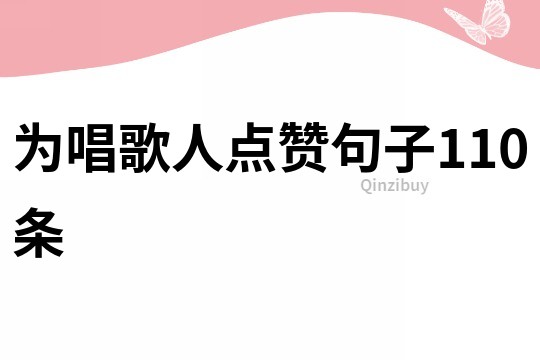 为唱歌人点赞句子110条

Qinzibuy